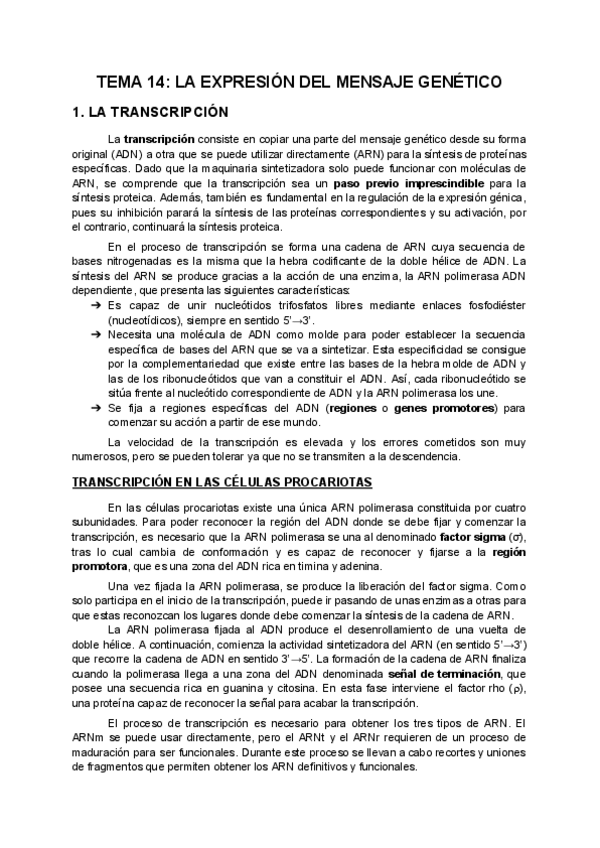 TEMA 14: LA EXPRESIÓN DEL MENSAJE GENÉTICO

1. LA TRANSCRIPCIÓN

La transcripción consiste en copiar una parte del mensaje genético desde su forma original (ADN) a otra que se puede utilizar directamente (ARN) para la síntesis de proteínas específicas. Dado que la maquinaria sintetizadora solo puede funcionar con moléculas de ARN, se comprende que la transcripción sea un paso previo imprescindible para la síntesis proteica. Además, también es fundamental en la regulación de la expresión génica, pues su inhibición parará la síntesis de las proteínas correspondientes y su activación, por el contrario, continuará la síntesis proteica.

En el proceso de transcripción se forma una cadena de ARN cuya secuencia de bases nitrogenadas es la misma que la hebra codificante de la doble hélice de ADN. La síntesis del ARN se produce gracias a la acción de una enzima, la ARN polimerasa ADN dependiente, que presenta las siguientes características:

➔ Es capaz de unir nucleótidos trifosfatos libres mediante enlaces fosfodiéster (nucleotídicos), siempre en sentido 5'→3'.
➔ Necesita una molécula de ADN como molde para poder establecer la secuencia específica de bases del ARN que se va a sintetizar. Esta especificidad se consigue por la complementariedad que existe entre las bases de la hebra molde de ADN y las de los ribonucleótidos que van a constituir el ADN. Así, cada ribonucleótido se sitúa frente al nucleótido correspondiente de ADN y la ARN polimerasa los une.
➔ Se fija a regiones específicas del ADN (regiones o genes promotores) para comenzar su acción a partir de ese mundo.

La velocidad de la transcripción es elevada y los errores cometidos son muy numerosos, pero se pueden tolerar ya que no se transmiten a la descendencia.

TRANSCRIPCIÓN EN LAS CÉLULAS PROCARIOTAS

En las células procariotas existe una única ARN polimerasa constituida por cuatro subunidades. Para poder reconocer la región del ADN donde se debe fijar y comenzar la transcripción, es necesario que la ARN polimerasa se una al denominado factor sigma (σ), tras lo cual cambia de conformación y es capaz de reconocer y fijarse a la región promotora, que es una zona del ADN rica en timina y adenina.

Una vez fijada la ARN polimerasa, se produce la liberación del factor sigma. Como solo participa en el inicio de la transcripción, puede ir pasando de unas enzimas a otras para que estas reconozcan los lugares donde debe comenzar la síntesis de la cadena de ARN.

La ARN polimerasa fijada al ADN produce el desenrollamiento de una vuelta de doble hélice. A continuación, comienza la actividad sintetizadora del ARN (en sentido 5'→3') que recorre la cadena de ADN en sentido 3'→5'. La formación de la cadena de ARN finaliza cuando la polimerasa llega a una zona del ADN denominada señal de terminación, que posee una secuencia rica en guanina y citosina. En esta fase interviene el factor rho (ρ), una proteína capaz de reconocer la señal para acabar la transcripción.

El proceso de transcripción es necesario para obtener los tres tipos de ARN. El ARNm se puede usar directamente, pero el ARNt y el ARNr requieren de un proceso de maduración para ser funcionales. Durante este proceso se llevan a cabo recortes y uniones de fragmentos que permiten obtener los ARN definitivos y funcionales.